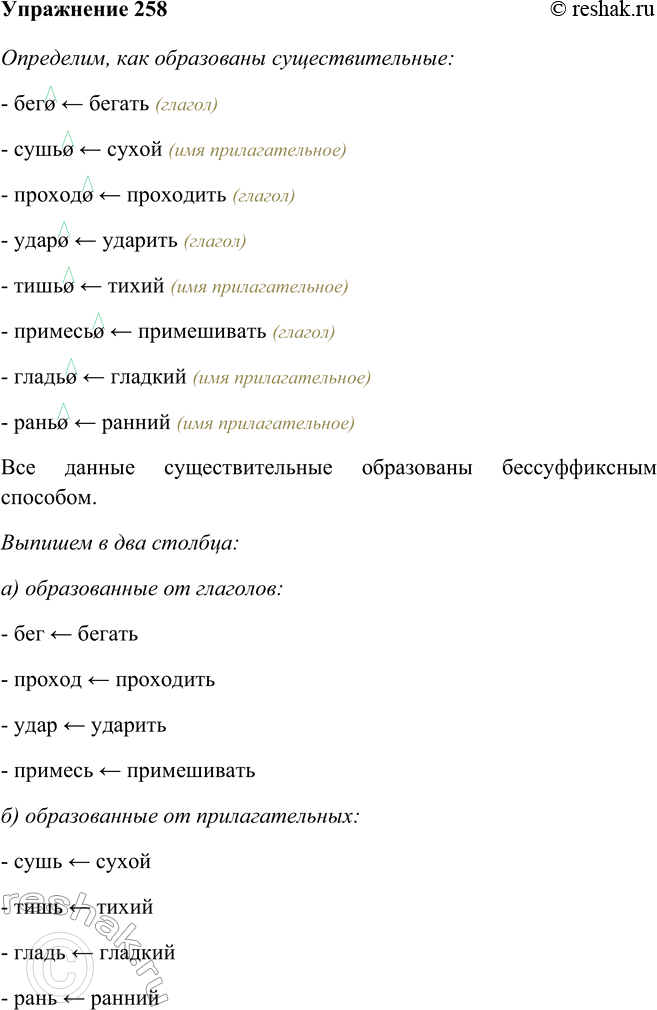 Упражнение 258 © reshak.ru

Определим, как образованы существительные:

- бегø ← бегать (глагол)

- сушьø ← сухой (имя прилагательное)

- проходø ← проходить (глагол)

- ударø ← ударить (глагол)

- тишьø ← тихий (имя прилагательное)

- примесьø ← примешивать (глагол)

- гладьø ← гладкий (имя прилагательное)

- раньø ← ранний (имя прилагательное)

Все данные существительные образованы бессуффиксным способом.

Выпишем в два столбца:

а) образованные от глаголов:

- бег ← бегать

- проход ← проходить

- удар ← ударить

- примесь ← примешивать

б) образованные от прилагательных:

- сушь ← сухой

- тишь ← тихий

- гладь ← гладкий

- рань ← ранний

reshak.ru